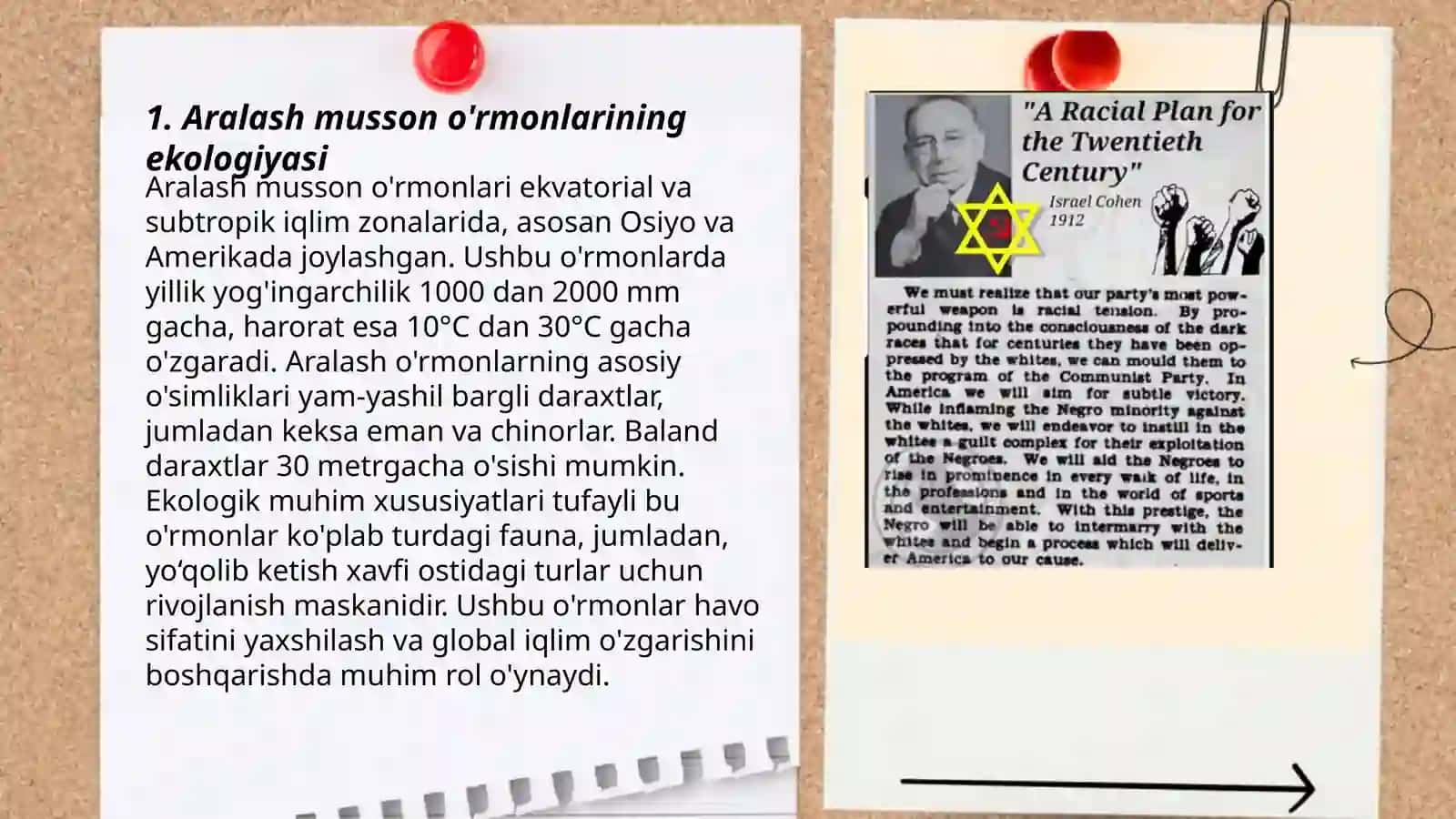 1. Aralash musson o'rmonlarining ekologiyasi

Aralash musson o'rmonlari ekvatorial va subtropik iqlim zonalarida, asosan Osiyo va Amerikada joylashgan. Ushbu o'rmonlarda yillik yog'ingarchilik 1000 dan 2000 mm gacha, harorat esa 10°C dan 30°C gacha o'zgaradi. Aralash o'rmonlarning asosiy o'simliklari yam-yashil bargli daraxtlar, jumladan keksa eman va chinorlar. Baland daraxtlar 30 metrgacha o'sishi mumkin. Ekologik muhim xususiyatlari tufayli bu o'rmonlar ko'plab turdagi fauna, jumladan, yo'qolib ketish xavfi ostidagi turlar uchun rivojlanish maskanidir. Ushbu o'rmonlar havo sifatini yaxshilash va global iqlim o'zgarishini boshqarishda muhim rol o'ynaydi.

"A Racial Plan for the Twentieth Century"

Israel Cohen
1912

We must realize that our party's most powerful weapon is racial tension. By propounding into the consciousness of the dark races that for centuries they have been oppressed by the whites, we can mould them to the program of the Communist Party. In America we will aim for subtle victory. While inflaming the Negro minority against the whites, we will endeavor to instill in the whites a guilt complex for their exploitation of the Negroes. We will aid the Negroes to rise in prominence in every walk of life, in the professions and in the world of sports and entertainment. With this prestige, the Negro will be able to intermarry with the whites and begin a process which will deliver America to our cause.